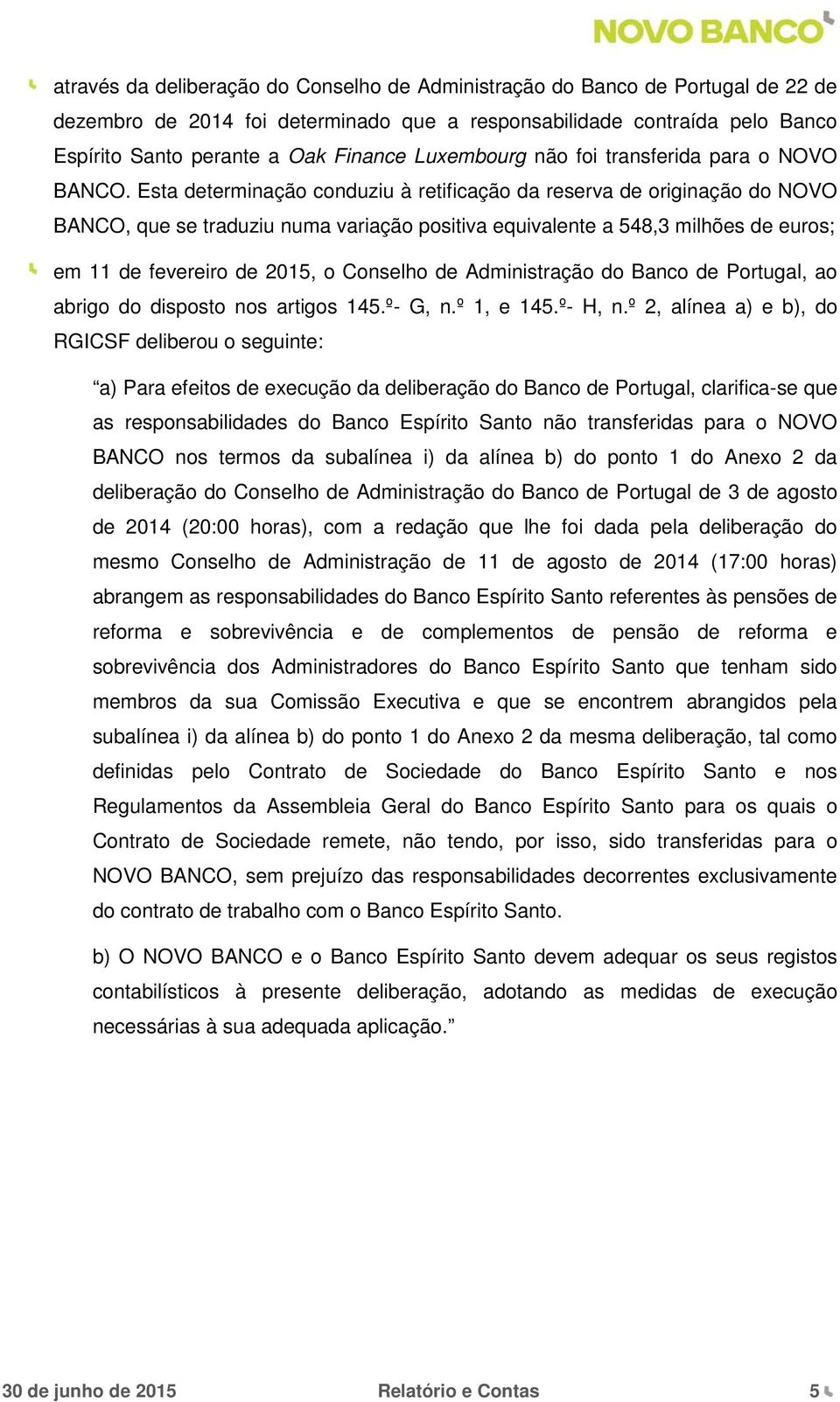 NOVO BANCO

através da deliberação do Conselho de Administração do Banco de Portugal de 22 de dezembro de 2014 foi determinado que a responsabilidade contraída pelo Banco Espírito Santo perante a Oak Finance Luxembourg não foi transferida para o NOVO BANCO. Esta determinação conduziu à retificação da reserva de originação do NOVO BANCO, que se traduziu numa variação positiva equivalente a 548,3 milhões de euros;

em 11 de fevereiro de 2015, o Conselho de Administração do Banco de Portugal, ao abrigo do disposto nos artigos 145.º- G, n.º 1, e 145.º- H, n.º 2, alínea a) e b), do RGICSF deliberou o seguinte:

“a) Para efeitos de execução da deliberação do Banco de Portugal, clarifica-se que as responsabilidades do Banco Espírito Santo não transferidas para o NOVO BANCO nos termos da subalínea i) da alínea b) do ponto 1 do Anexo 2 da deliberação do Conselho de Administração do Banco de Portugal de 3 de agosto de 2014 (20:00 horas), com a redação que lhe foi dada pela deliberação do mesmo Conselho de Administração de 11 de agosto de 2014 (17:00 horas) abrangem as responsabilidades do Banco Espírito Santo referentes às pensões de reforma e sobrevivência e de complementos de pensão de reforma e sobrevivência dos Administradores do Banco Espírito Santo que tenham sido membros da sua Comissão Executiva e que se encontrem abrangidos pela subalínea i) da alínea b) do ponto 1 do Anexo 2 da mesma deliberação, tal como definidas pelo Contrato de Sociedade do Banco Espírito Santo e nos Regulamentos da Assembleia Geral do Banco Espírito Santo para os quais o Contrato de Sociedade remete, não tendo, por isso, sido transferidas para o NOVO BANCO, sem prejuízo das responsabilidades decorrentes exclusivamente do contrato de trabalho com o Banco Espírito Santo.

b) O NOVO BANCO e o Banco Espírito Santo devem adequar os seus registos contabilísticos à presente deliberação, adotando as medidas de execução necessárias à sua adequada aplicação.”

30 de junho de 2015 Relatório e Contas 5